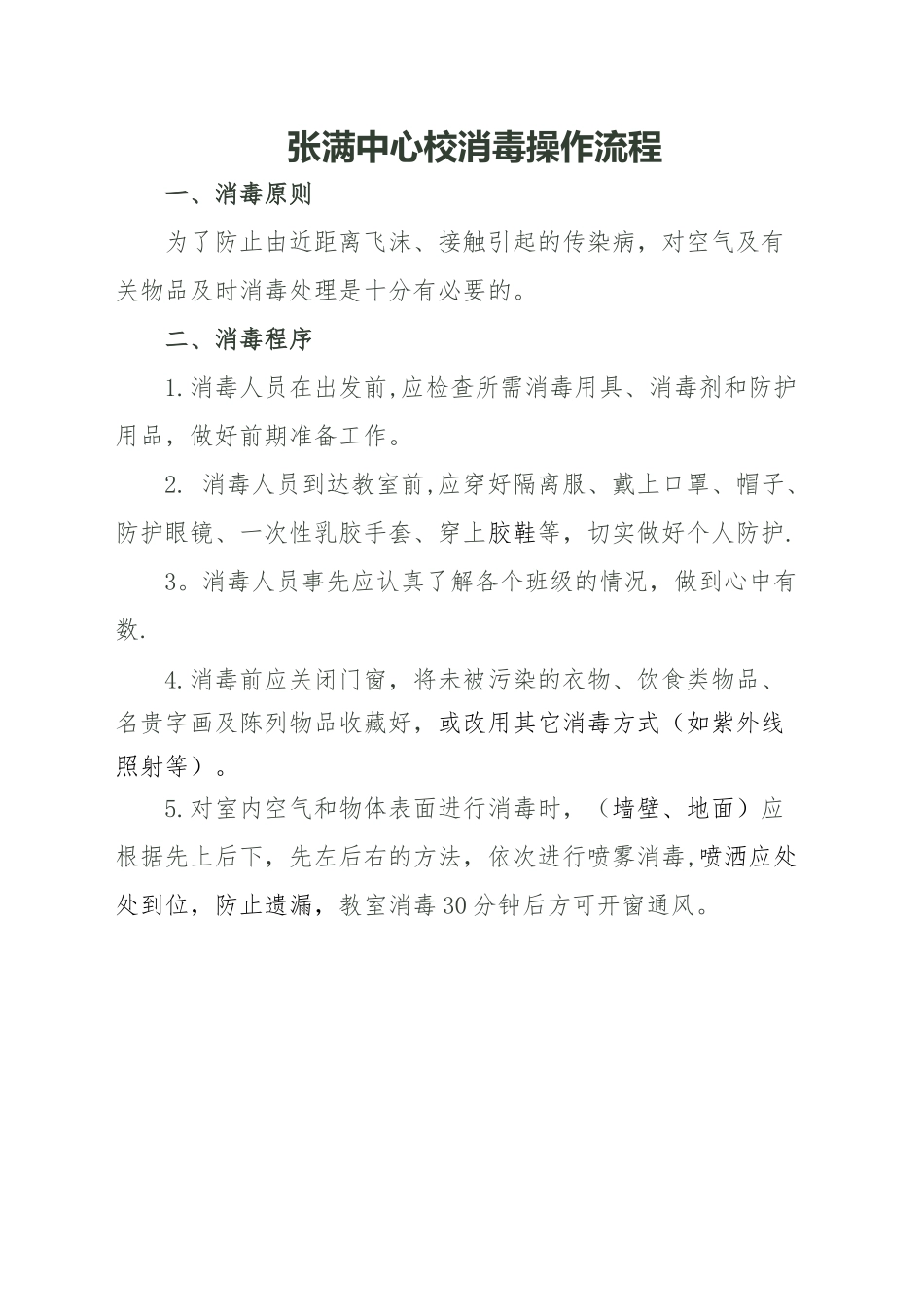 张满中心校消毒操作流程

一、消毒原则

为了防止由近距离飞沫、接触引起的传染病，对空气及有关物品及时消毒处理是十分有必要的。

二、消毒程序

1.消毒人员在出发前,应检查所需消毒用具、消毒剂和防护用品，做好前期准备工作。

2. 消毒人员到达教室前,应穿好隔离服、戴上口罩、帽子、防护眼镜、一次性乳胶手套、穿上胶鞋等，切实做好个人防护.

3。消毒人员事先应认真了解各个班级的情况，做到心中有数.

4.消毒前应关闭门窗，将未被污染的衣物、饮食类物品、名贵字画及陈列物品收藏好，或改用其它消毒方式（如紫外线照射等）。

5.对室内空气和物体表面进行消毒时，（墙壁、地面）应根据先上后下，先左后右的方法，依次进行喷雾消毒,喷洒应处处到位，防止遗漏，教室消毒30分钟后方可开窗通风。